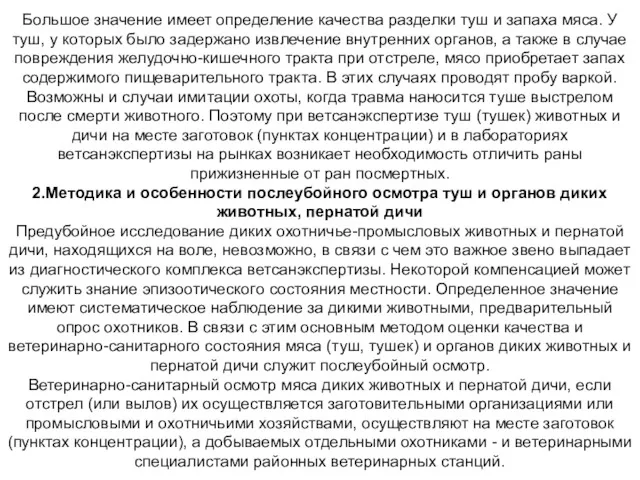 Большое значение имеет определение качества разделки туш и запаха мяса. У туш, у которых было задержано извлечение внутренних органов, а также в случае повреждения желудочно-кишечного тракта при отстреле, мясо приобретает запах содержимого пищеварительного тракта. В этих случаях проводят пробу варкой. Возможны и случаи имитации охоты, когда травма наносится туше выстрелом после смерти животного. Поэтому при ветсанэкспертизе туш (тушек) животных и дичи на месте заготовок (пунктах концентрации) и в лабораториях ветсанэкспертизы на рынках возникает необходимость отличить раны прижизненные от ран посмертных.

2.Методика и особенности послеубойного осмотра туш и органов диких животных, пернатой дичи

Предубойное исследование диких охотничье-промысловых животных и пернатой дичи, находящихся на воле, невозможно, в связи с чем это важное звено выпадает из диагностического комплекса ветсанэкспертизы. Некоторой компенсацией может служить знание эпизоотического состояния местности. Определенное значение имеют систематическое наблюдение за дикими животными, предварительный опрос охотников. В связи с этим основным методом оценки качества и ветеринарно-санитарного состояния мяса (туш, тушек) и органов диких животных и пернатой дичи служит послеубойный осмотр.

Ветеринарно-санитарный осмотр мяса диких животных и пернатой дичи, если отстрел (или вылов) их осуществляется заготовительными организациями или промысловыми и охотничьими хозяйствами, осуществляют на месте заготовок (пунктах концентрации), а добываемых отдельными охотниками - и ветеринарными специалистами районных ветеринарных станций.